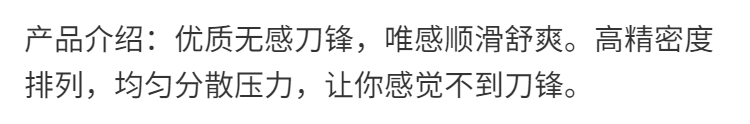 产品介绍：优质无感刀锋，唯感顺滑舒爽。高精密度排列，均匀分散压力，让你感觉不到刀锋。